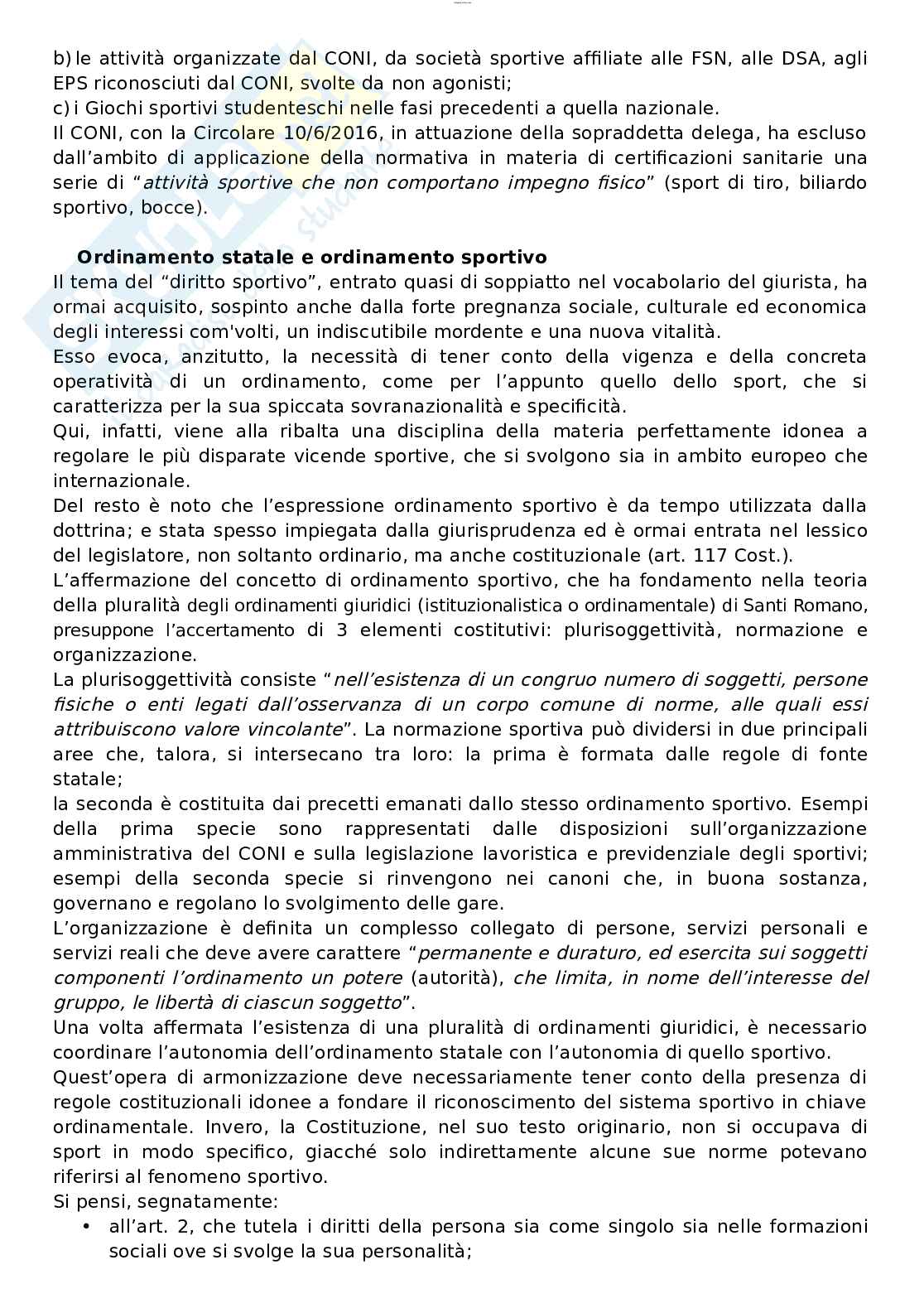 b) le attività organizzate dal CONI, da società sportive affiliate alle FSN, alle DSA, agli EPS riconosciuti dal CONI, svolte da non agonisti;
c) i Giochi sportivi studenteschi nelle fasi precedenti a quella nazionale.
Il CONI, con la Circolare 10/6/2016, in attuazione della sopraddetta delega, ha escluso dall'ambito di applicazione della normativa in materia di certificazioni sanitarie una serie di "attività sportive che non comportano impegno fisico" (sport di tiro, biliardo sportivo, bocce).

Ordinamento statale e ordinamento sportivo
Il tema del "diritto sportivo", entrato quasi di soppiatto nel vocabolario del giurista, ha ormai acquisito, sospinto anche dalla forte pregnanza sociale, culturale ed economica degli interessi com'volti, un indiscutibile mordente e una nuova vitalità.
Esso evoca, anzitutto, la necessità di tener conto della vigenza e della concreta operatività di un ordinamento, come per l'appunto quello dello sport, che si caratterizza per la sua spiccata sovranazionalità e specificità.
Qui, infatti, viene alla ribalta una disciplina della materia perfettamente idonea a regolare le più disparate vicende sportive, che si svolgono sia in ambito europeo che internazionale.
Del resto è noto che l'espressione ordinamento sportivo è da tempo utilizzata dalla dottrina; e stata spesso impiegata dalla giurisprudenza ed è ormai entrata nel lessico del legislatore, non soltanto ordinario, ma anche costituzionale (art. 117 Cost.).
L'affermazione del concetto di ordinamento sportivo, che ha fondamento nella teoria della pluralità degli ordinamenti giuridici (istituzionalistica o ordinamentale) di Santi Romano, presuppone l'accertamento di 3 elementi costitutivi: plurisoggettività, normazione e organizzazione.
La plurisoggettività consiste "nell'esistenza di un congruo numero di soggetti, persone fisiche o enti legati dall'osservanza di un corpo comune di norme, alle quali essi attribuiscono valore vincolante". La normazione sportiva può dividersi in due principali aree che, talora, si intersecano tra loro: la prima è formata dalle regole di fonte statale;
la seconda è costituita dai precetti emanati dallo stesso ordinamento sportivo. Esempi della prima specie sono rappresentati dalle disposizioni sull'organizzazione amministrativa del CONI e sulla legislazione lavoristica e previdenziale degli sportivi; esempi della seconda specie si rinvengono nei canoni che, in buona sostanza, governano e regolano lo svolgimento delle gare.
L'organizzazione è definita un complesso collegato di persone, servizi personali e servizi reali che deve avere carattere "permanente e duraturo, ed esercita sui soggetti componenti l'ordinamento un potere (autorità), che limita, in nome dell'interesse del gruppo, le libertà di ciascun soggetto".
Una volta affermata l'esistenza di una pluralità di ordinamenti giuridici, è necessario coordinare l'autonomia dell'ordinamento statale con l'autonomia di quello sportivo.
Quest'opera di armonizzazione deve necessariamente tener conto della presenza di regole costituzionali idonee a fondare il riconoscimento del sistema sportivo in chiave ordinamentale. Invero, la Costituzione, nel suo testo originario, non si occupava di sport in modo specifico, giacché solo indirettamente alcune sue norme potevano riferirsi al fenomeno sportivo.
Si pensi, segnatamente:
• all'art. 2, che tutela i diritti della persona sia come singolo sia nelle formazioni sociali ove si svolge la sua personalità;